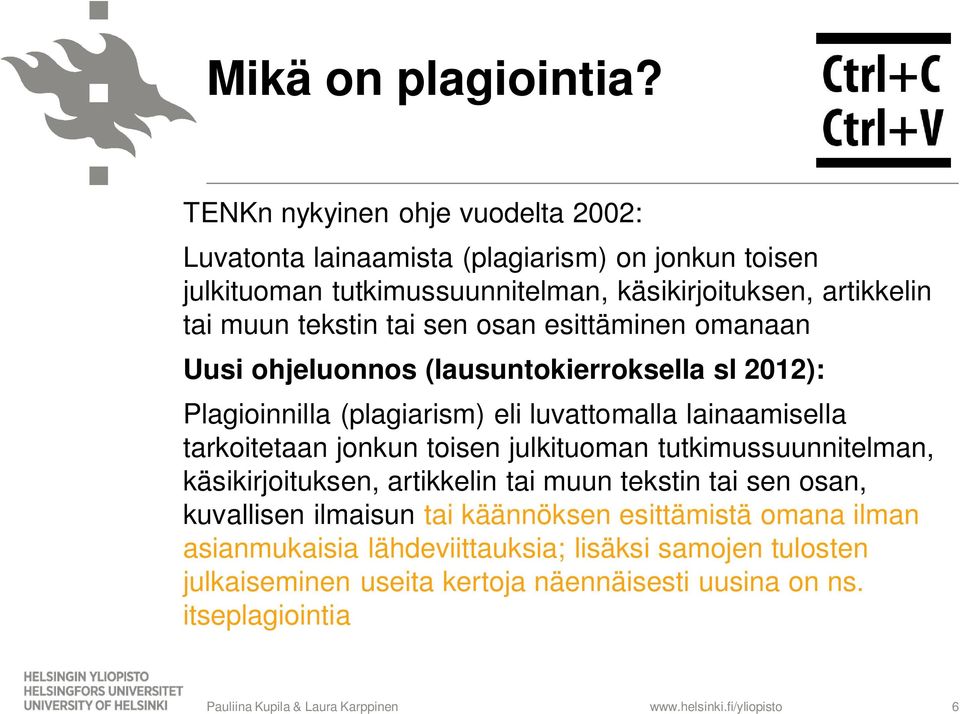 Mikä on plagiointia?

Ctrl+C
Ctrl+V

TENKn nykyinen ohje vuodelta 2002:

Luvatonta lainaamista (plagiarism) on jonkun toisen julkituoman tutkimussuunnitelman, käsikirjoituksen, artikkelin tai muun tekstin tai sen osan esittäminen omanaan

Uusi ohjeluonnos (lausuntokierroksella sl 2012):

Plagioinnilla (plagiarism) eli luvattomalla lainaamisella tarkoitetaan jonkun toisen julkituoman tutkimussuunnitelman, käsikirjoituksen, artikkelin tai muun tekstin tai sen osan, kuvallisen ilmaisun tai käännöksen esittämistä omana ilman asianmukaisia lähdeviittauksia; lisäksi samojen tulosten julkaiseminen useita kertoja näennäisesti uusina on ns. itseplagiointia

HELSINGIN YLIOPISTO
HELSINGFORS UNIVERSITET
UNIVERSITY OF HELSINKI

Pauliina Kupila & Laura Karppinen

www.helsinki.fi/yliopisto

6